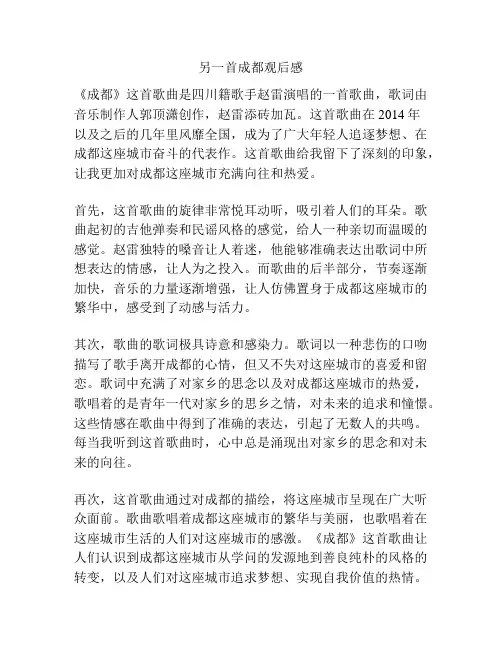 另一首成都观后感

《成都》这首歌曲是四川籍歌手赵雷演唱的一首歌曲，歌词由音乐制作人郭顶潇创作，赵雷添砖加瓦。这首歌曲在 2014 年以及之后的几年里风靡全国，成为了广大年轻人追逐梦想、在成都这座城市奋斗的代表作。这首歌曲给我留下了深刻的印象，让我更加对成都这座城市充满向往和热爱。

首先，这首歌曲的旋律非常悦耳动听，吸引着人们的耳朵。歌曲起初的吉他弹奏和民谣风格的感觉，给人一种亲切而温暖的感觉。赵雷独特的嗓音让人着迷，他能够准确表达出歌词中所想表达的情感，让人为之投入。而歌曲的后半部分，节奏逐渐加快，音乐的力量逐渐增强，让人仿佛置身于成都这座城市的繁华中，感受到了动感与活力。

其次，歌曲的歌词极具诗意和感染力。歌词以一种悲伤的口吻描写了歌手离开成都的心情，但又不失对这座城市的喜爱和留恋。歌词中充满了对家乡的思念以及对成都这座城市的热爱，歌唱着的是青年一代对家乡的思乡之情，对未来的追求和憧憬。这些情感在歌曲中得到了准确的表达，引起了无数人的共鸣。每当我听到这首歌曲时，心中总是涌现出对家乡的思念和对未来的向往。

再次，这首歌曲通过对成都的描绘，将这座城市呈现在广大听众面前。歌曲歌唱着成都这座城市的繁华与美丽，也歌唱着在这座城市生活的人们对这座城市的感激。《成都》这首歌曲让人们认识到成都这座城市从学问的发源地到善良纯朴的风格的转变，以及人们对这座城市追求梦想、实现自我价值的热情。